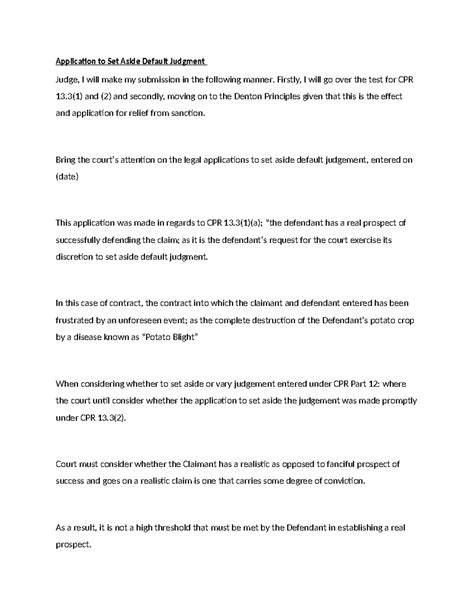 Application to Set Aside Default Judgment

Judge, I will make my submission in the following manner. Firstly, I will go over the test for CPR 13.3(1) and (2) and secondly, moving on to the Denton Principles given that this is the effect and application for relief from sanction.

Bring the court's attention on the legal applications to set aside default judgement, entered on (date)

This application was made in regards to CPR 13.3(1)(a); "the defendant has a real prospect of successfully defending the claim; as it is the defendant's request for the court exercise its discretion to set aside default judgment.

In this case of contract, the contract into which the claimant and defendant entered has been frustrated by an unforeseen event; as the complete destruction of the Defendant's potato crop by a disease known as "Potato Blight"

When considering whether to set aside or vary judgement entered under CPR Part 12: where the court until consider whether the application to set aside the judgement was made promptly under CPR 13.3(2).

Court must consider whether the Claimant has a realistic as opposed to fanciful prospect of success and goes on a realistic claim is one that carries some degree of conviction.

As a result, it is not a high threshold that must be met by the Defendant in establishing a real prospect.